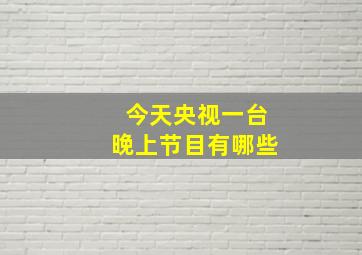 今天央视一台
晚上节目有哪些